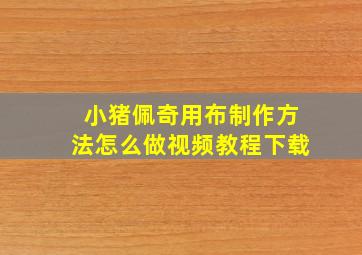 小猪佩奇用布制作方法怎么做视频教程下载